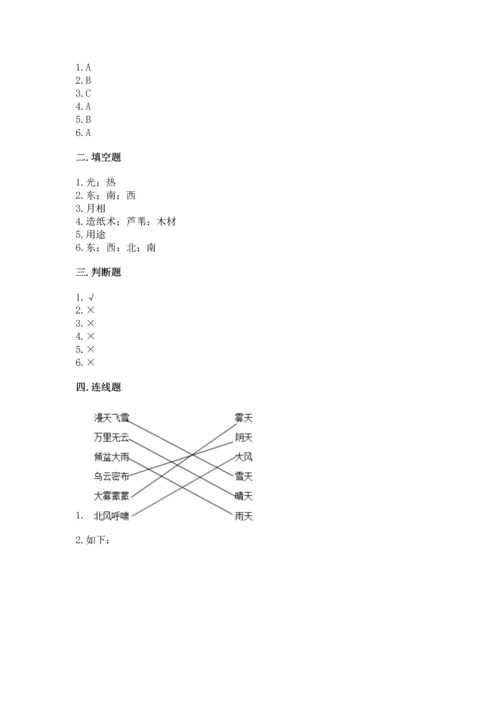 1. A
2. B
3. C
4. A
5. B
6. A

二. 填空题

1. 光；热
2. 东；南；西
3. 月相
4. 造纸术；芦苇；木材
5. 用途
6. 东；西；北；南

三. 判断题

1. √
2. ×
3. ×
4. ×
5. ×
6. ×

四. 连线题

漫天飞雪
万里无云
倾盆大雨
乌云密布
大雾蒙蒙
1. 北风呼啸

雾天
阴天
大风
雪天
晴天
雨天

2. 如下：